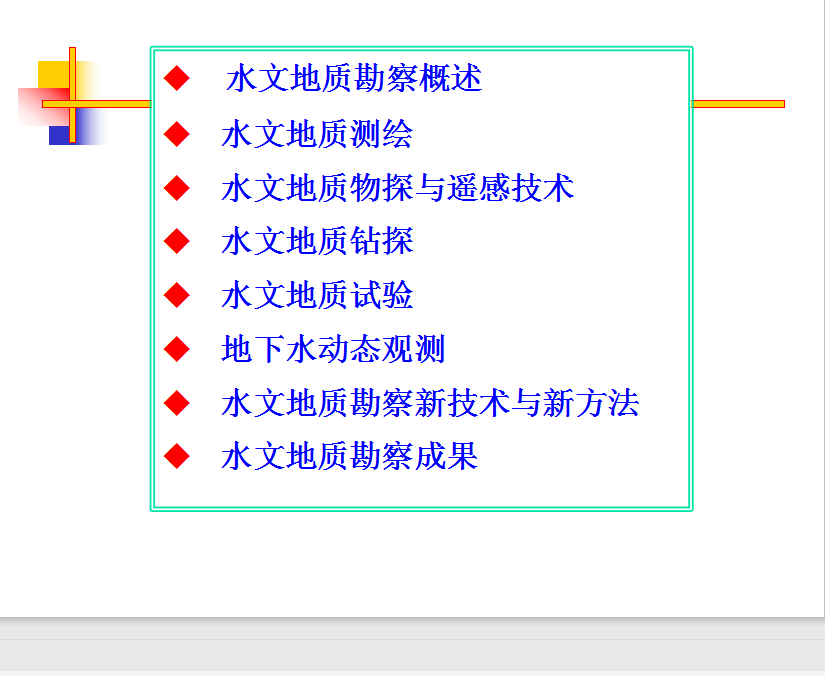 ◆ 水文地质勘察概述
◆ 水文地质测绘
◆ 水文地质物探与遥感技术
◆ 水文地质钻探
◆ 水文地质试验
◆ 地下水动态观测
◆ 水文地质勘察新技术与新方法
◆ 水文地质勘察成果